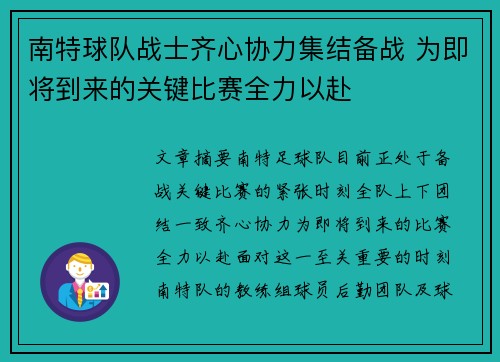 南特球队战士齐心协力集结备战 为即将到来的关键比赛全力以赴

文章摘要南特足球队目前正处于备战关键比赛的紧张时刻全队上下团结一致齐心协力为即将到来的比赛全力以赴面对这一至关重要的时刻南特队的教练组球员后勤团队及球